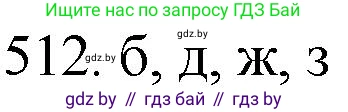 Ищите нас по запросу ГДЗ Бай

gdz.by

512. gdz.by б, д, ж, з

gdz by // гдз бай // гдз by